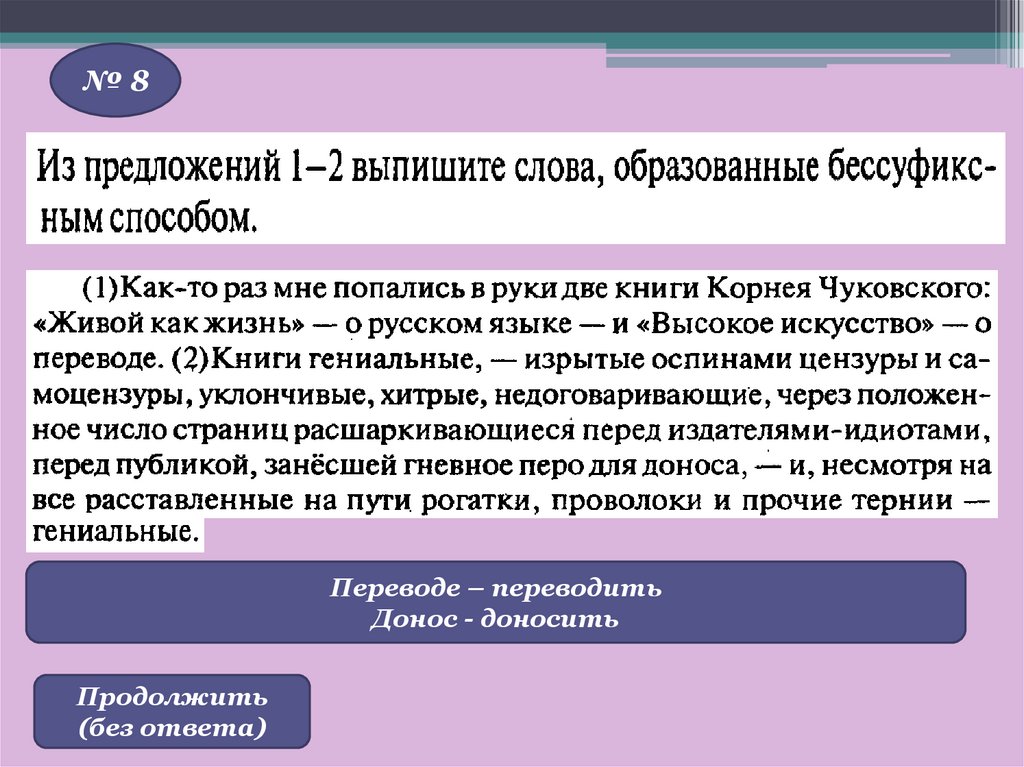 № 8

Из предложений 1–2 выпишите слова, образованные бессуфиксным способом.

(1)Как-то раз мне попались в руки две книги Корнея Чуковского: «Живой как жизнь» — о русском языке — и «Высокое искусство» — о переводе. (2)Книги гениальные, — изрытые оспинами цензуры и самоцензуры, уклончивые, хитрые, недоговаривающие, через положенное число страниц расшаркивающиеся перед издателями-идиотами, перед публикой, занёсшей гневное перо для доноса, — и, несмотря на все расставленные на пути рогатки, проволоки и прочие тернии — гениальные.

Переводе – переводить
Донос - доносить

Продолжить
(без ответа)